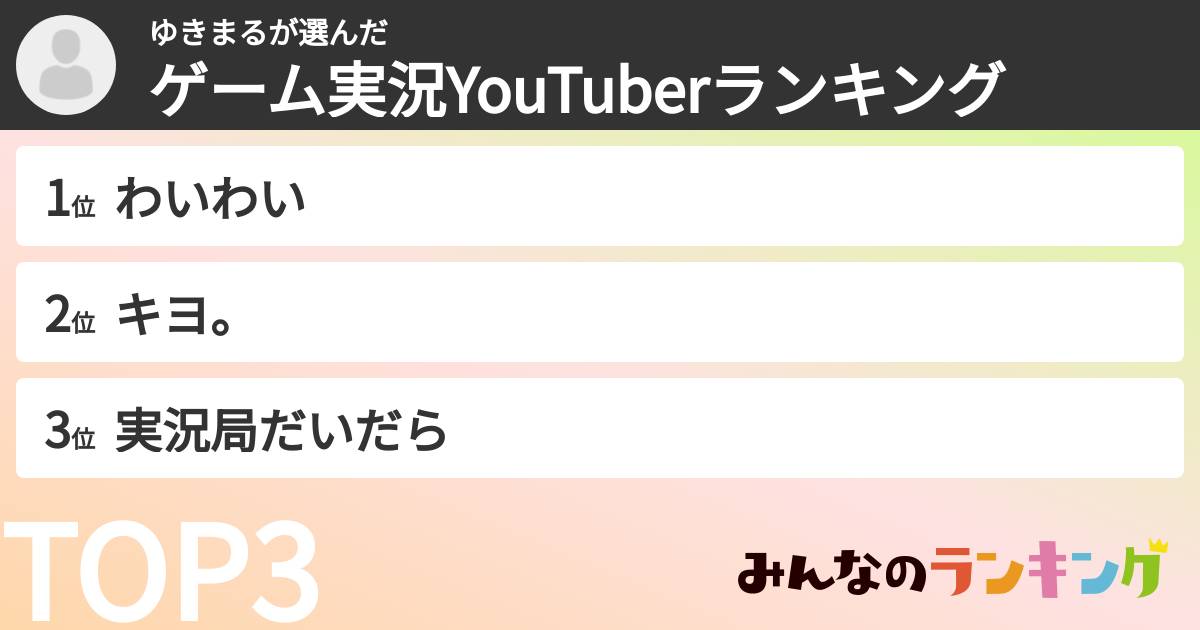 ゆきまるが選んだ
ゲーム実況YouTuberランキング

1位 わいわい

2位 キヨ。

3位 実況局だいだら

TOP3

みんなのランキング